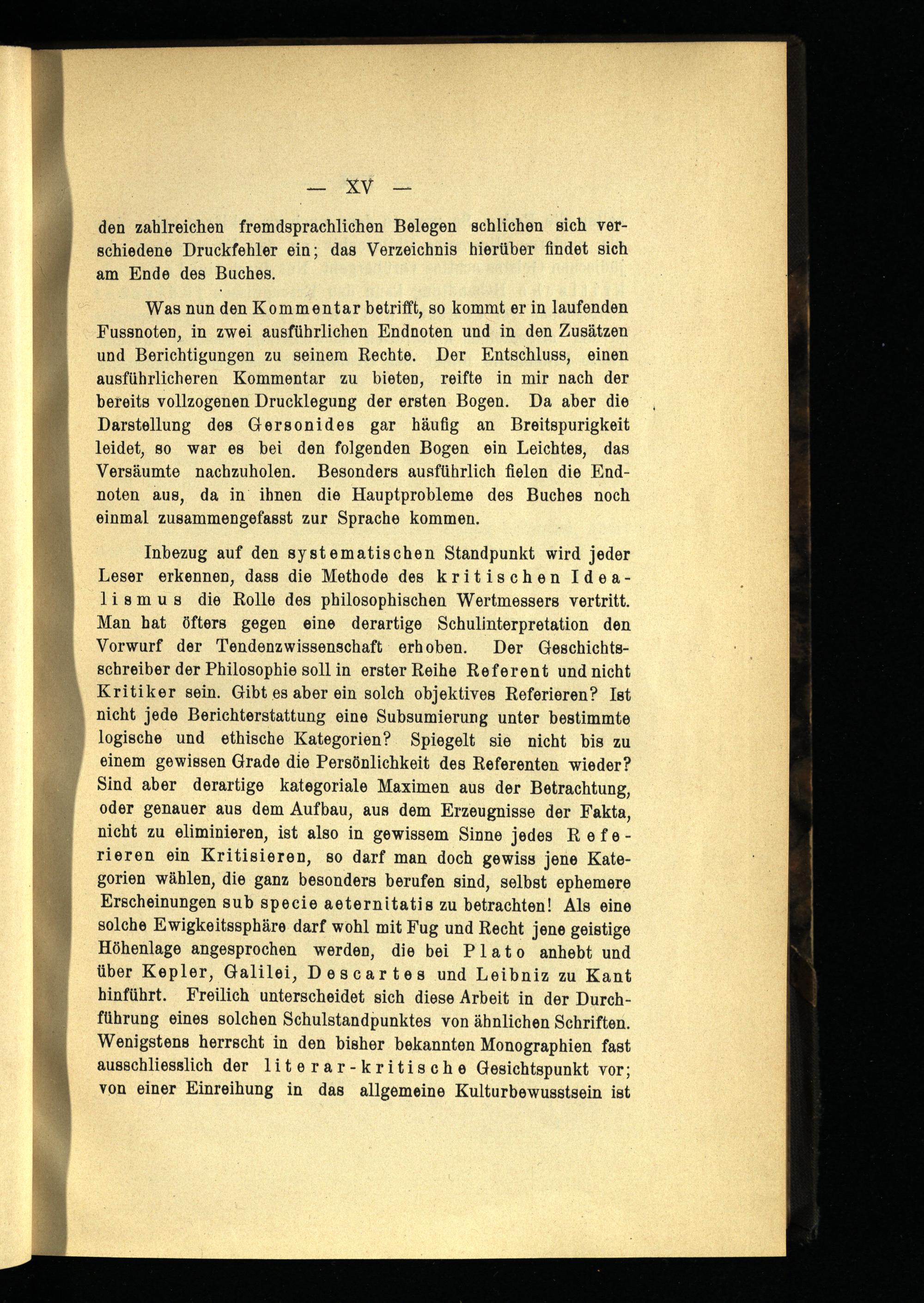 — XV —

den zahlreichen fremdsprachlichen Belegen schlichen sich verschiedene Druckfehler ein; das Verzeichnis hierüber findet sich am Ende des Buches.

Was nun den Kommentar betrifft, so kommt er in laufenden Fussnoten, in zwei ausführlichen Endnoten und in den Zusätzen und Berichtigungen zu seinem Rechte. Der Entschluss, einen ausführlicheren Kommentar zu bieten, reifte in mir nach der bereits vollzogenen Drucklegung der ersten Bogen. Da aber die Darstellung des Gersonides gar häufig an Breitspurigkeit leidet, so war es bei den folgenden Bogen ein Leichtes, das Versäumte nachzuholen. Besonders ausführlich fielen die Endnoten aus, da in ihnen die Hauptprobleme des Buches noch einmal zusammengefasst zur Sprache kommen.

Inbezug auf den systematischen Standpunkt wird jeder Leser erkennen, dass die Methode des kritischen Idealismus die Rolle des philosophischen Wertmessers vertritt. Man hat öfters gegen eine derartige Schulinterpretation den Vorwurf der Tendenzwissenschaft erhoben. Der Geschichtsschreiber der Philosophie soll in erster Reihe Referent und nicht Kritiker sein. Gibt es aber ein solch objektives Referieren? Ist nicht jede Berichterstattung eine Subsumierung unter bestimmte logische und ethische Kategorien? Spiegelt sie nicht bis zu einem gewissen Grade die Persönlichkeit des Referenten wieder? Sind aber derartige kategoriale Maximen aus der Betrachtung, oder genauer aus dem Aufbau, aus dem Erzeugnisse der Fakta, nicht zu eliminieren, ist also in gewissem Sinne jedes Referieren ein Kritisieren, so darf man doch gewiss jene Kategorien wählen, die ganz besonders berufen sind, selbst ephemere Erscheinungen sub specie aeternitatis zu betrachten! Als eine solche Ewigkeitssphäre darf wohl mit Fug und Recht jene geistige Höhenlage angesprochen werden, die bei Plato anhebt und über Kepler, Galilei, Descartes und Leibniz zu Kant hinführt. Freilich unterscheidet sich diese Arbeit in der Durchführung eines solchen Schulstandpunktes von ähnlichen Schriften. Wenigstens herrscht in den bisher bekannten Monographien fast ausschliesslich der literar-kritische Gesichtspunkt vor; von einer Einreihung in das allgemeine Kulturbewusstsein ist